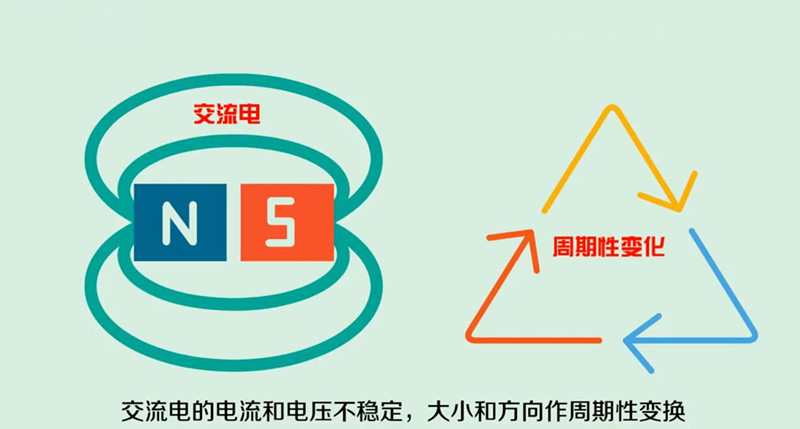 交流电

N S

周期性变化

交流电的电流和电压不稳定，大小和方向作周期性变换